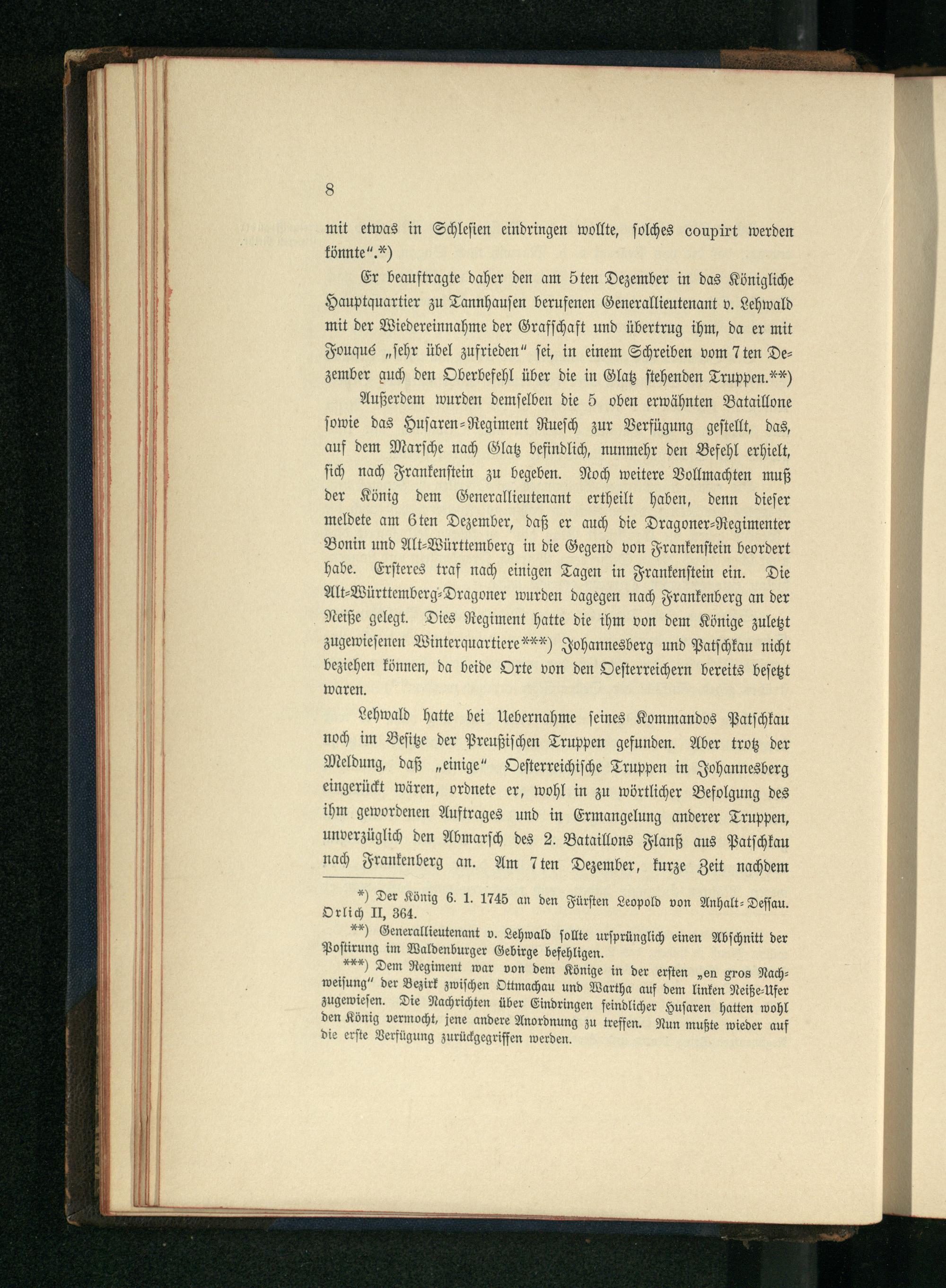 8

mit etwas in Schlesien eindringen wollte, solches coupirt werden könnte".*)

Er beauftragte daher den am 5ten Dezember in das Königliche Hauptquartier zu Tannhausen berufenen Generallieutenant v. Lehwald mit der Wiedereinnahme der Grafschaft und übertrug ihm, da er mit Fouqué „sehr übel zufrieden" sei, in einem Schreiben vom 7ten Dezember auch den Oberbefehl über die in Glatz stehenden Truppen.**)

Außerdem wurden demselben die 5 oben erwähnten Bataillone sowie das Husaren-Regiment Ruesch zur Verfügung gestellt, das, auf dem Marsche nach Glatz befindlich, nunmehr den Befehl erhielt, sich nach Frankenstein zu begeben. Noch weitere Vollmachten muß der König dem Generallieutenant ertheilt haben, denn dieser meldete am 6ten Dezember, daß er auch die Dragoner-Regimenter Bonin und Alt-Württemberg in die Gegend von Frankenstein beordert habe. Ersteres traf nach einigen Tagen in Frankenstein ein. Die Alt-Württemberg-Dragoner wurden dagegen nach Frankenberg an der Neiße gelegt. Dies Regiment hatte die ihm von dem Könige zuletzt zugewiesenen Winterquartiere***) Johannesberg und Patschkau nicht beziehen können, da beide Orte von den Oesterreichern bereits besetzt waren.

Lehwald hatte bei Uebernahme seines Kommandos Patschkau noch im Besitze der Preußischen Truppen gefunden. Aber trotz der Meldung, daß „einige" Oesterreichische Truppen in Johannesberg eingerückt wären, ordnete er, wohl in zu wörtlicher Befolgung des ihm gewordenen Auftrages und in Ermangelung anderer Truppen, unverzüglich den Abmarsch des 2. Bataillons Flanß aus Patschkau nach Frankenberg an. Am 7ten Dezember, kurze Zeit nachdem

*) Der König 6. 1. 1745 an den Fürsten Leopold von Anhalt-Dessau. Orlich II, 364.

**) Generallieutenant v. Lehwald sollte ursprünglich einen Abschnitt der Postirung im Waldenburger Gebirge befehligen.

***) Dem Regiment war von dem Könige in der ersten „en gros Nachweisung" der Bezirk zwischen Ottmachau und Wartha auf dem linken Neiße-Ufer zugewiesen. Die Nachrichten über Eindringen feindlicher Husaren hatten wohl den König vermocht, jene andere Anordnung zu treffen. Nun mußte wieder auf die erste Verfügung zurückgegriffen werden.